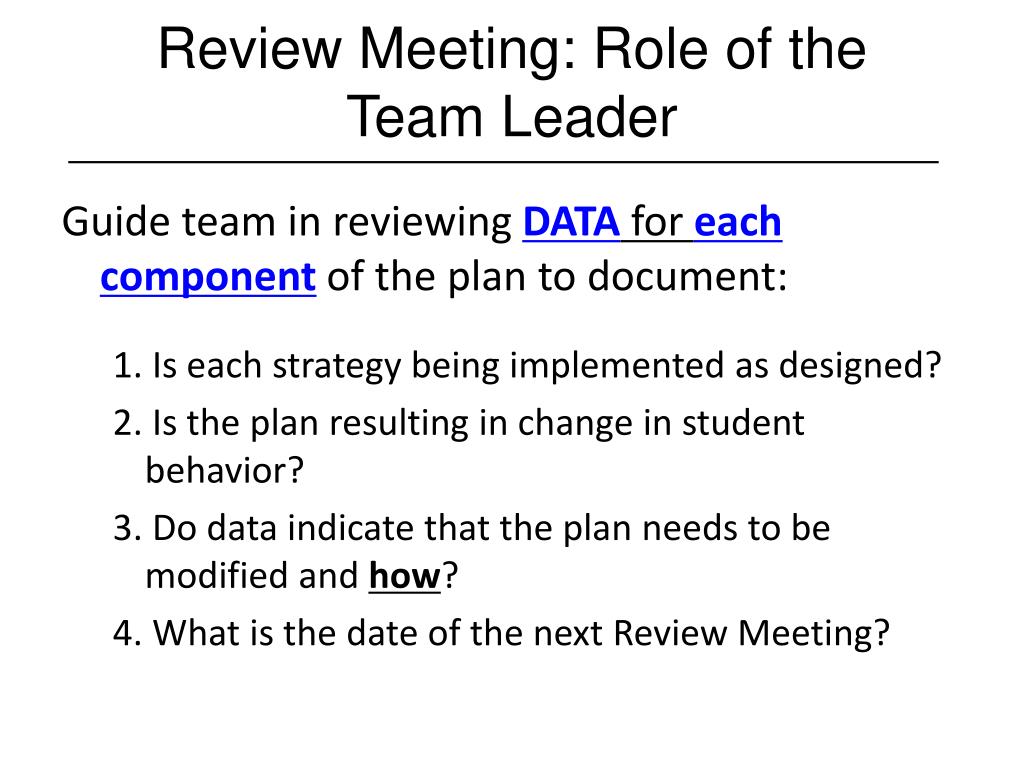 Review Meeting: Role of the Team Leader

Guide team in reviewing DATA for each component of the plan to document:

1. Is each strategy being implemented as designed?

2. Is the plan resulting in change in student behavior?

3. Do data indicate that the plan needs to be modified and how?

4. What is the date of the next Review Meeting?